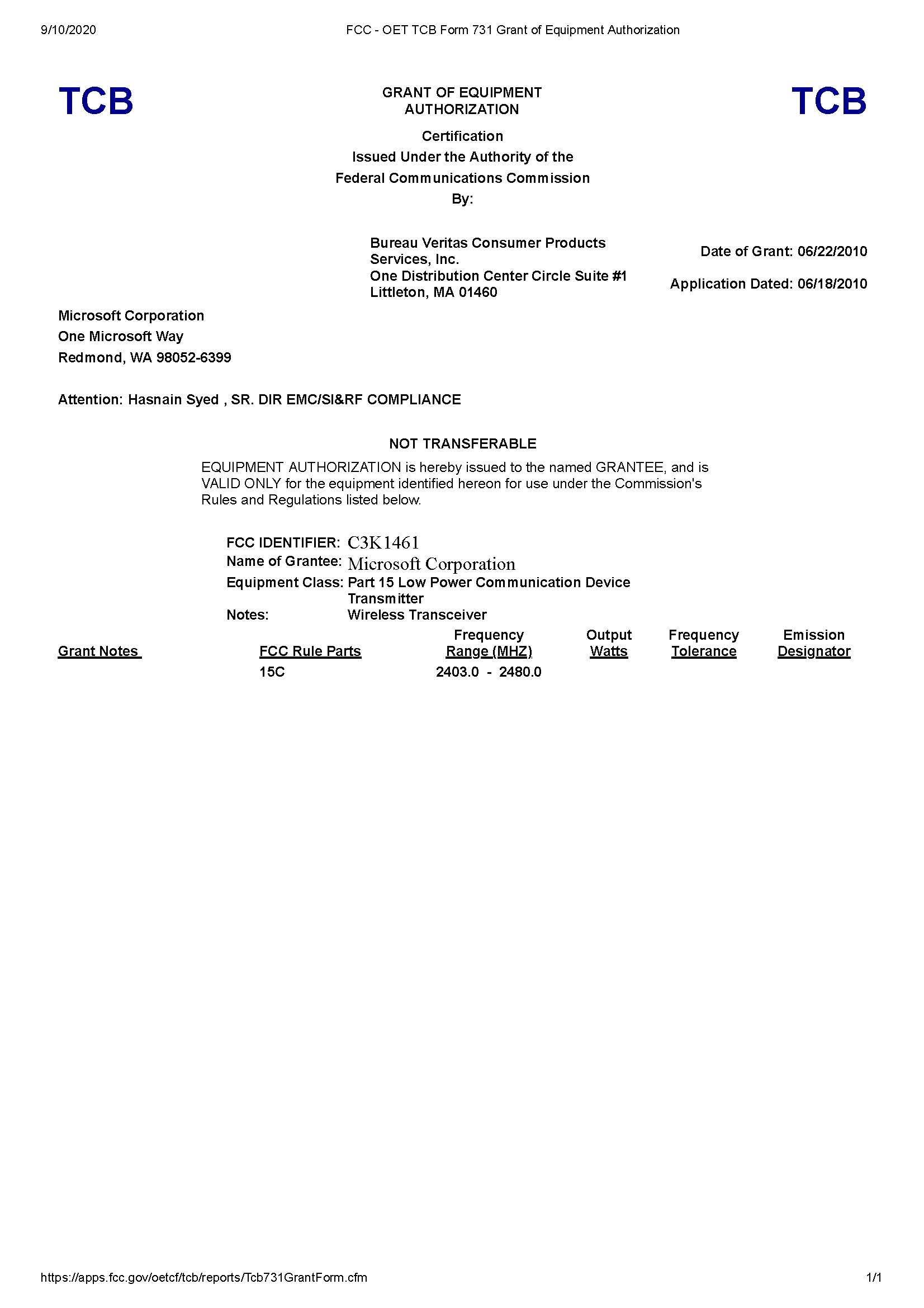 9/10/2020 FCC - OET TCB Form 731 Grant of Equipment Authorization

TCB

GRANT OF EQUIPMENT AUTHORIZATION

TCB

Certification
Issued Under the Authority of the
Federal Communications Commission
By:

Bureau Veritas Consumer Products Services, Inc.
One Distribution Center Circle Suite #1
Littleton, MA 01460

Date of Grant: 06/22/2010

Application Dated: 06/18/2010

Microsoft Corporation
One Microsoft Way
Redmond, WA 98052-6399

Attention: Hasnain Syed , SR. DIR EMC/SI&RF COMPLIANCE

NOT TRANSFERABLE

EQUIPMENT AUTHORIZATION is hereby issued to the named GRANTEE, and is VALID ONLY for the equipment identified hereon for use under the Commission's Rules and Regulations listed below.

FCC IDENTIFIER: C3K1461
Name of Grantee: Microsoft Corporation
Equipment Class: Part 15 Low Power Communication Device Transmitter
Notes: Wireless Transceiver

| Grant Notes | FCC Rule Parts | Frequency Range (MHZ) | Output Watts | Frequency Tolerance | Emission Designator |
|---|---|---|---|---|---|
| | 15C | 2403.0 - 2480.0 | | | |

https://apps.fcc.gov/oetcf/tcb/reports/Tcb731GrantForm.cfm 1/1